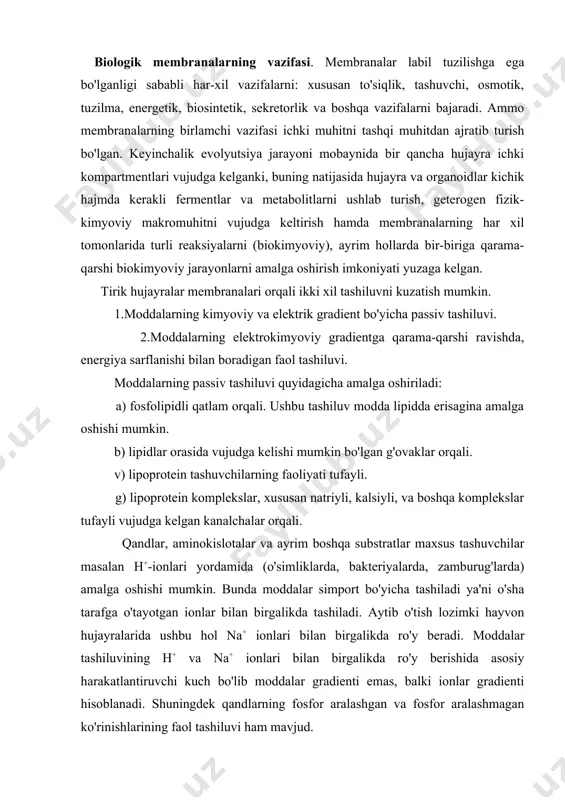 **Biologik membranalarning vazifasi**. Membranalar labil tuzilishga ega bo'lganligi sababli har-xil vazifalarni: xususan to'siqlik, tashuvchi, osmotik, tuzilma, energetik, biosintetik, sekretorlik va boshqa vazifalarni bajaradi. Ammo membranalarning birlamchi vazifasi ichki muhitni tashqi muhitdan ajratib turish bo'lgan. Keyinchalik evolyutsiya jarayoni mobaynida bir qancha hujayra ichki kompartmentlari vujudga kelganki, buning natijasida hujayra va organoidlar kichik hajmda kerakli fermentlar va metabolitlarni ushlab turish, geterogen fizik-kimyoviy makromuhitni vujudga keltirish hamda membranalarning har xil tomonlarida turli reaksiyalarni (biokimyoviy), ayrim hollarda bir-biriga qarama-qarshi biokimyoviy jarayonlarni amalga oshirish imkoniyati yuzaga kelgan.

Tirik hujayralar membranalari orqali ikki xil tashiluvni kuzatish mumkin.

1.Moddalarning kimyoviy va elektrik gradient bo'yicha passiv tashiluvi.

2.Moddalarning elektrokimyoviy gradientga qarama-qarshi ravishda, energiya sarflanishi bilan boradigan faol tashiluvi.

Moddalarning passiv tashiluvi quyidagicha amalga oshiriladi:

a) fosfolipidli qatlam orqali. Ushbu tashiluv modda lipidda erisagina amalga oshishi mumkin.

b) lipidlar orasida vujudga kelishi mumkin bo'lgan g'ovaklar orqali.

v) lipoprotein tashuvchilarning faoliyati tufayli.

g) lipoprotein komplekslar, xususan natriyli, kalsiyli, va boshqa komplekslar tufayli vujudga kelgan kanalchalar orqali.

Qandlar, aminokislotalar va ayrim boshqa substratlar maxsus tashuvchilar masalan $H^+$-ionlari yordamida (o'simliklarda, bakteriyalarda, zamburug'larda) amalga oshishi mumkin. Bunda moddalar simport bo'yicha tashiladi ya'ni o'sha tarafga o'tayotgan ionlar bilan birgalikda tashiladi. Aytib o'tish lozimki hayvon hujayralarida ushbu hol $Na^+$ ionlari bilan birgalikda ro'y beradi. Moddalar tashiluvining $H^+$ va $Na^+$ ionlari bilan birgalikda ro'y berishida asosiy harakatlantiruvchi kuch bo'lib moddalar gradienti emas, balki ionlar gradienti hisoblanadi. Shuningdek qandlarning fosfor aralashgan va fosfor aralashmagan ko'rinishlarining faol tashiluvi ham mavjud.